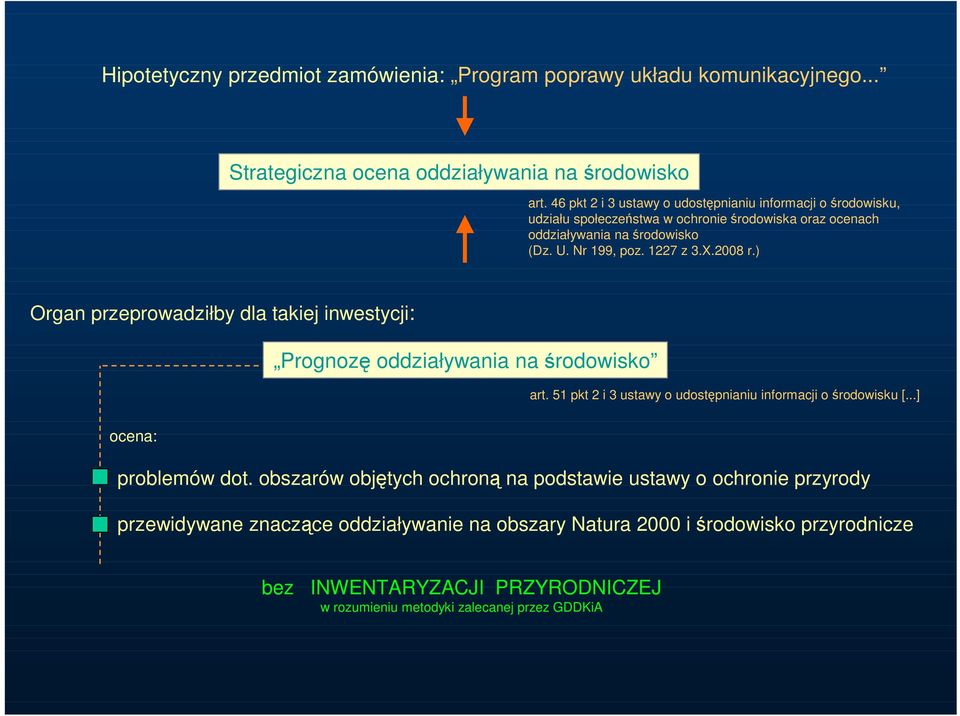 Hipotetyczny przedmiot zamówienia: „Program poprawy układu komunikacyjnego...”

Strategiczna ocena oddziaływania na środowisko

art. 46 pkt 2 i 3 ustawy o udostępnianiu informacji o środowisku, udziału społeczeństwa w ochronie środowiska oraz ocenach oddziaływania na środowisko (Dz. U. Nr 199, poz. 1227 z 3.X.2008 r.)

Organ przeprowadziłby dla takiej inwestycji:

„Prognozę oddziaływania na środowisko”

art. 51 pkt 2 i 3 ustawy o udostępnianiu informacji o środowisku [...]

ocena:

problemów dot. obszarów objętych ochroną na podstawie ustawy o ochronie przyrody

przewidywane znaczące oddziaływanie na obszary Natura 2000 i środowisko przyrodnicze

bez INWENTARYZACJI PRZYRODNICZEJ
w rozumieniu metodyki zalecanej przez GDDKiA